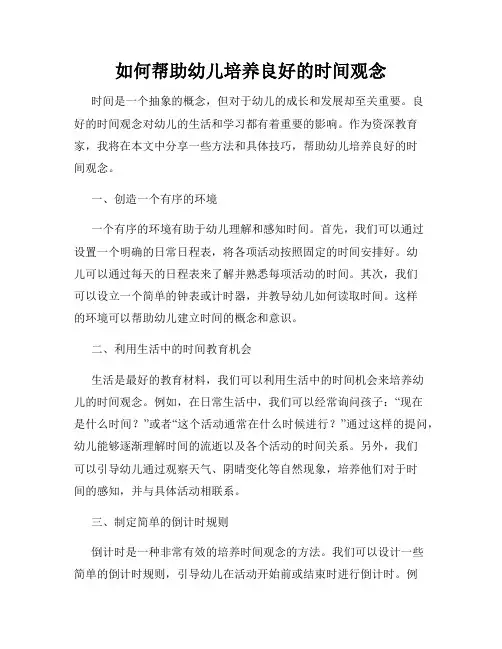 如何帮助幼儿培养良好的时间观念

时间是一个抽象的概念，但对于幼儿的成长和发展却至关重要。良好的时间观念对幼儿的生活和学习都有着重要的影响。作为资深教育家，我将在本文中分享一些方法和具体技巧，帮助幼儿培养良好的时间观念。

一、创造一个有序的环境

一个有序的环境有助于幼儿理解和感知时间。首先，我们可以通过设置一个明确的日常日程表，将各项活动按照固定的时间安排好。幼儿可以通过每天的日程表来了解并熟悉每项活动的时间。其次，我们可以设立一个简单的钟表或计时器，并教导幼儿如何读取时间。这样的环境可以帮助幼儿建立时间的概念和意识。

二、利用生活中的时间教育机会

生活是最好的教育材料，我们可以利用生活中的时间机会来培养幼儿的时间观念。例如，在日常生活中，我们可以经常询问孩子：“现在是什么时间？”或者“这个活动通常在什么时候进行？”通过这样的提问，幼儿能够逐渐理解时间的流逝以及各个活动的时间关系。另外，我们可以引导幼儿通过观察天气、阴晴变化等自然现象，培养他们对于时间的感知，并与具体活动相联系。

三、制定简单的倒计时规则

倒计时是一种非常有效的培养时间观念的方法。我们可以设计一些简单的倒计时规则，引导幼儿在活动开始前或结束时进行倒计时。例